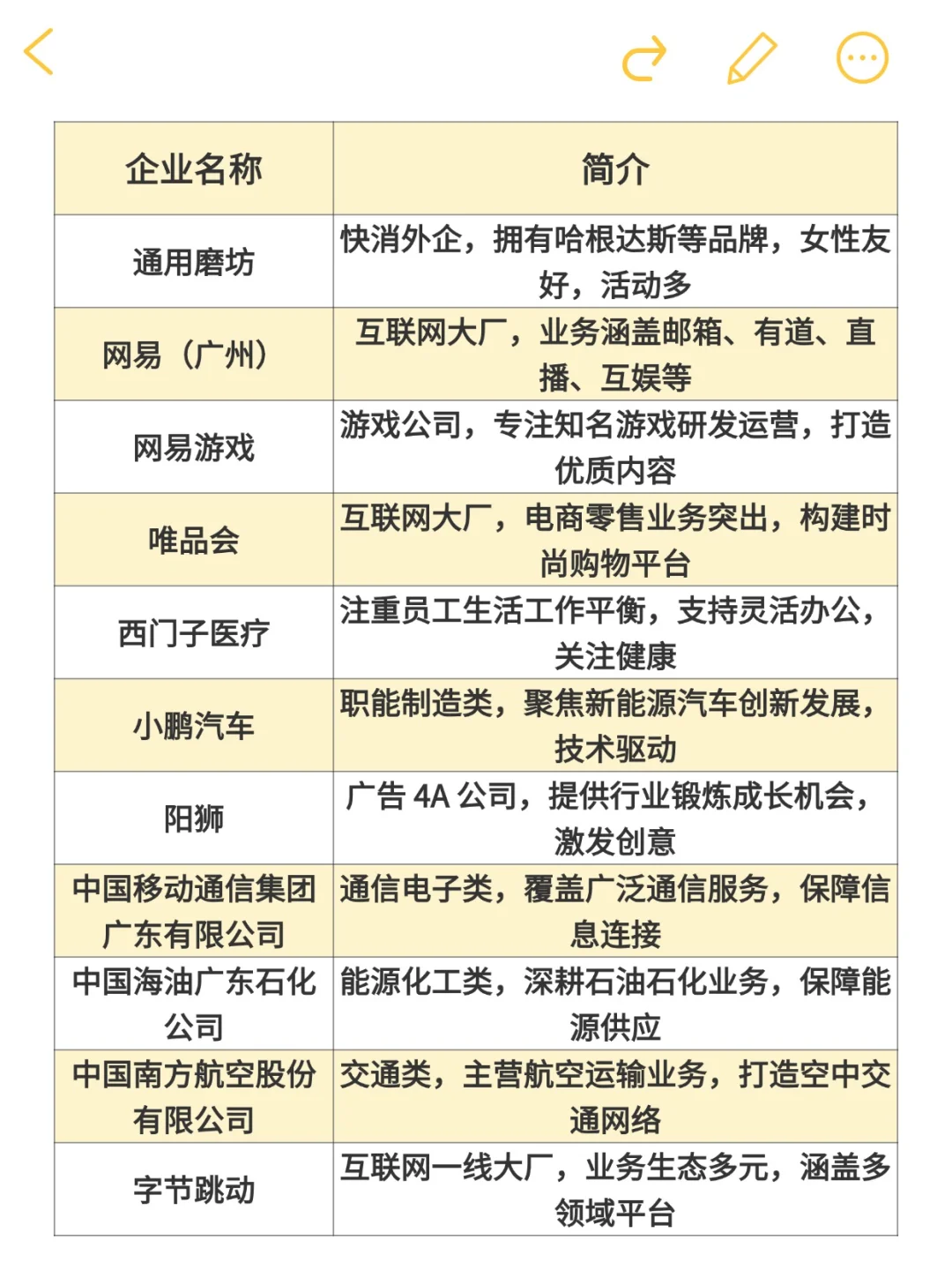 | 企业名称 | 简介 |
|---|---|
| 通用磨坊 | 快消外企，拥有哈根达斯等品牌，女性友好，活动多 |
| 网易（广州） | 互联网大厂，业务涵盖邮箱、有道、直播、互娱等 |
| 网易游戏 | 游戏公司，专注知名游戏研发运营，打造优质内容 |
| 唯品会 | 互联网大厂，电商零售业务突出，构建时尚购物平台 |
| 西门子医疗 | 注重员工生活工作平衡，支持灵活办公，关注健康 |
| 小鹏汽车 | 职能制造类，聚焦新能源汽车创新发展，技术驱动 |
| 阳狮 | 广告 4A 公司，提供行业锻炼成长机会，激发创意 |
| 中国移动通信集团广东有限公司 | 通信电子类，覆盖广泛通信服务，保障信息连接 |
| 中国海油广东石化公司 | 能源化工类，深耕石油石化业务，保障能源供应 |
| 中国南方航空股份有限公司 | 交通类，主营航空运输业务，打造空中交通网络 |
| 字节跳动 | 互联网一线大厂，业务生态多元，涵盖多领域平台 |